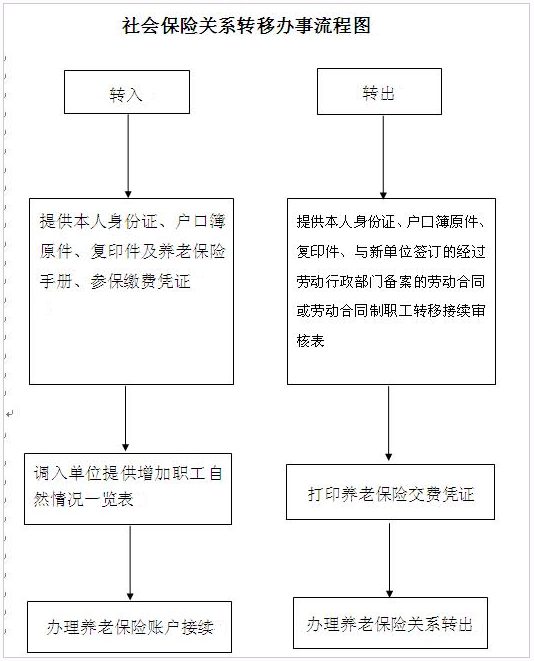 社会保险关系转移办事流程图

转入

提供本人身份证、户口簿原件、复印件及养老保险手册、参保缴费凭证

调入单位提供增加职工自然情况一览表

办理养老保险账户接续

转出

提供本人身份证、户口簿原件、复印件、与新单位签订的经过劳动行政部门备案的劳动合同或劳动合同制职工转移接续审核表

打印养老保险交费凭证

办理养老保险关系转出